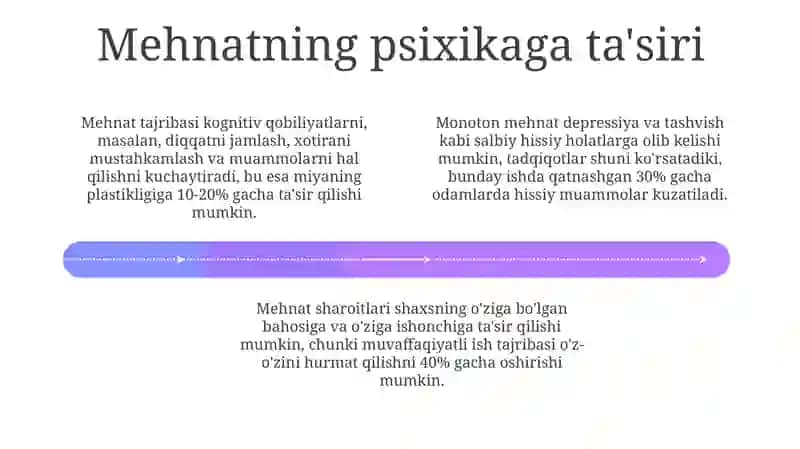 Mehnatning psixikaga ta'siri

Mehnat tajribasi kognitiv qobiliyatlarni, masalan, diqqatni jamlash, xotirani mustahkamlash va muammolarni hal qilishni kuchaytiradi, bu esa miyaning plastikligiga 10-20% gacha ta'sir qilishi mumkin.

Monoton mehnat depressiya va tashvish kabi salbiy hissiy holatlarga olib kelishi mumkin, tadqiqotlar shuni ko'rsatadiki, bunday ishda qatnashgan 30% gacha odamlarda hissiy muammolar kuzatiladi.

Mehnat sharoitlari shaxsning o'ziga bo'lgan bahosiga va o'ziga ishonchiga ta'sir qilishi mumkin, chunki muvaffaqiyatli ish tajribasi o'z-o'zini hurmat qilishni 40% gacha oshirishi mumkin.